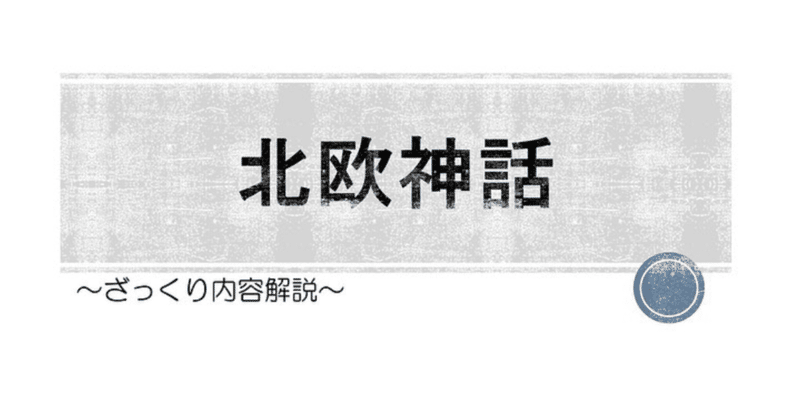 北欧神話

～ざっくり内容解説～